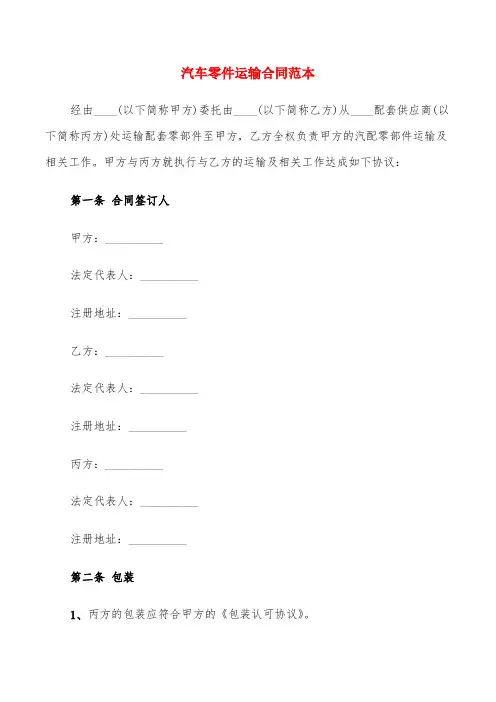 汽车零件运输合同范本

经由____(以下简称甲方)委托由____(以下简称乙方)从____配套供应商(以下简称丙方)处运输配套零部件至甲方，乙方全权负责甲方的汽配零部件运输及相关工作。甲方与丙方就执行与乙方的运输及相关工作达成如下协议：

第一条 合同签订人

甲方：__________

法定代表人：__________

注册地址：__________

乙方：__________

法定代表人：__________

注册地址：__________

丙方：__________

法定代表人：__________

注册地址：__________

第二条 包装

1、丙方的包装应符合甲方的《包装认可协议》。